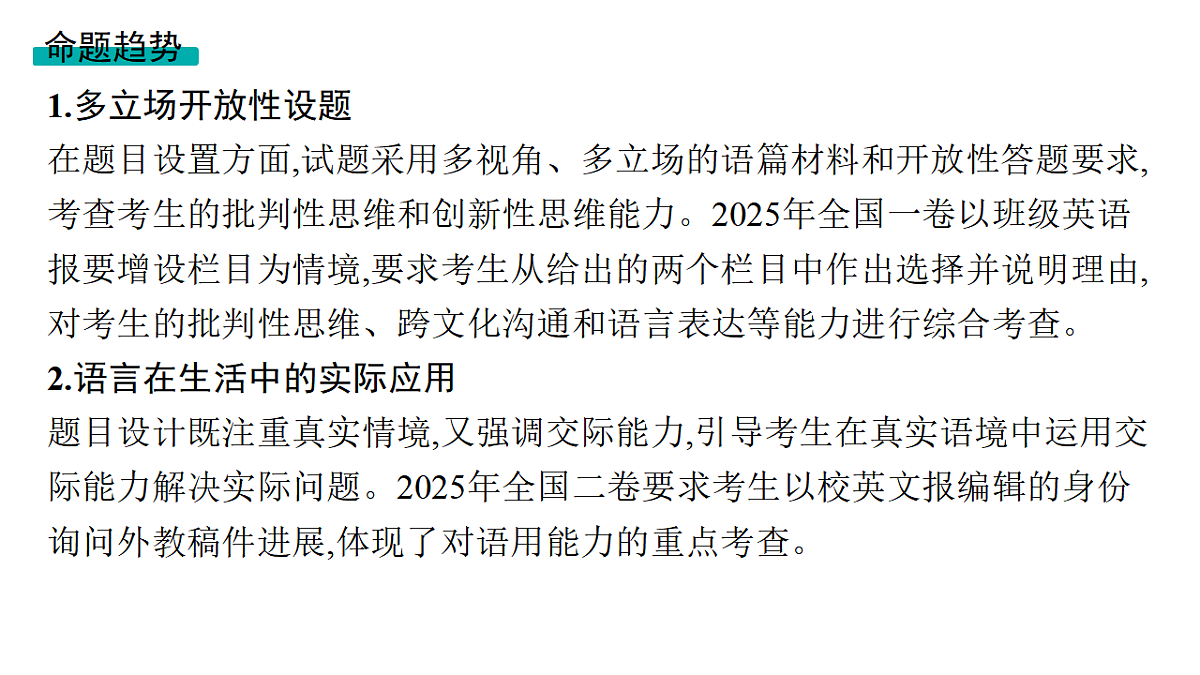 命题趋势

1.多立场开放性设题

在题目设置方面,试题采用多视角、多立场的语篇材料和开放性答题要求,考查考生的批判性思维和创新性思维能力。2025年全国一卷以班级英语报要增设栏目为情境,要求考生从给出的两个栏目中作出选择并说明理由,对考生的批判性思维、跨文化沟通和语言表达等能力进行综合考查。

2.语言在生活中的实际应用

题目设计既注重真实情境,又强调交际能力,引导考生在真实语境中运用交际能力解决实际问题。2025年全国二卷要求考生以校英文报编辑的身份询问外教稿件进展,体现了对语用能力的重点考查。